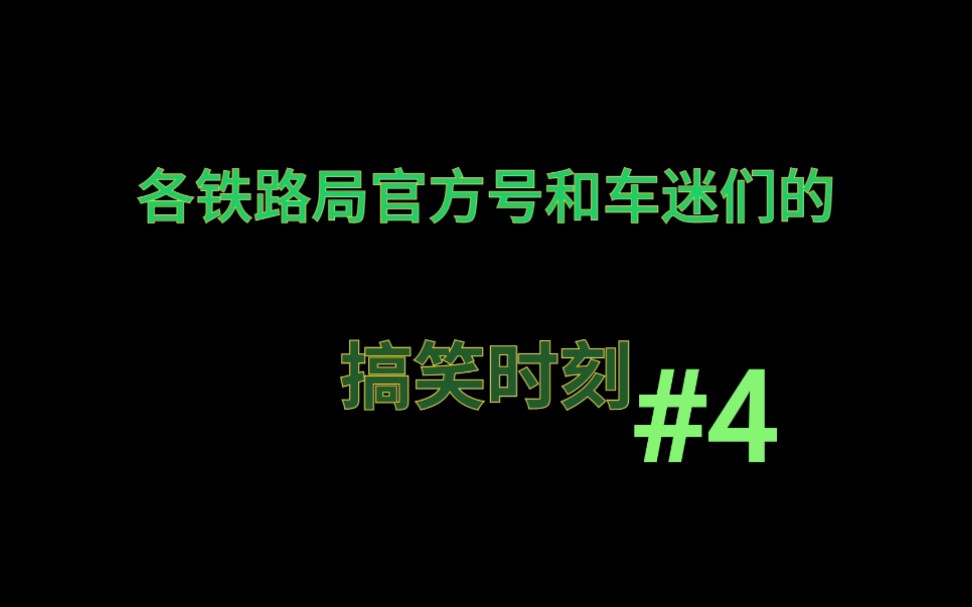 各铁路局官方号和车迷们的

搞笑时刻 #4